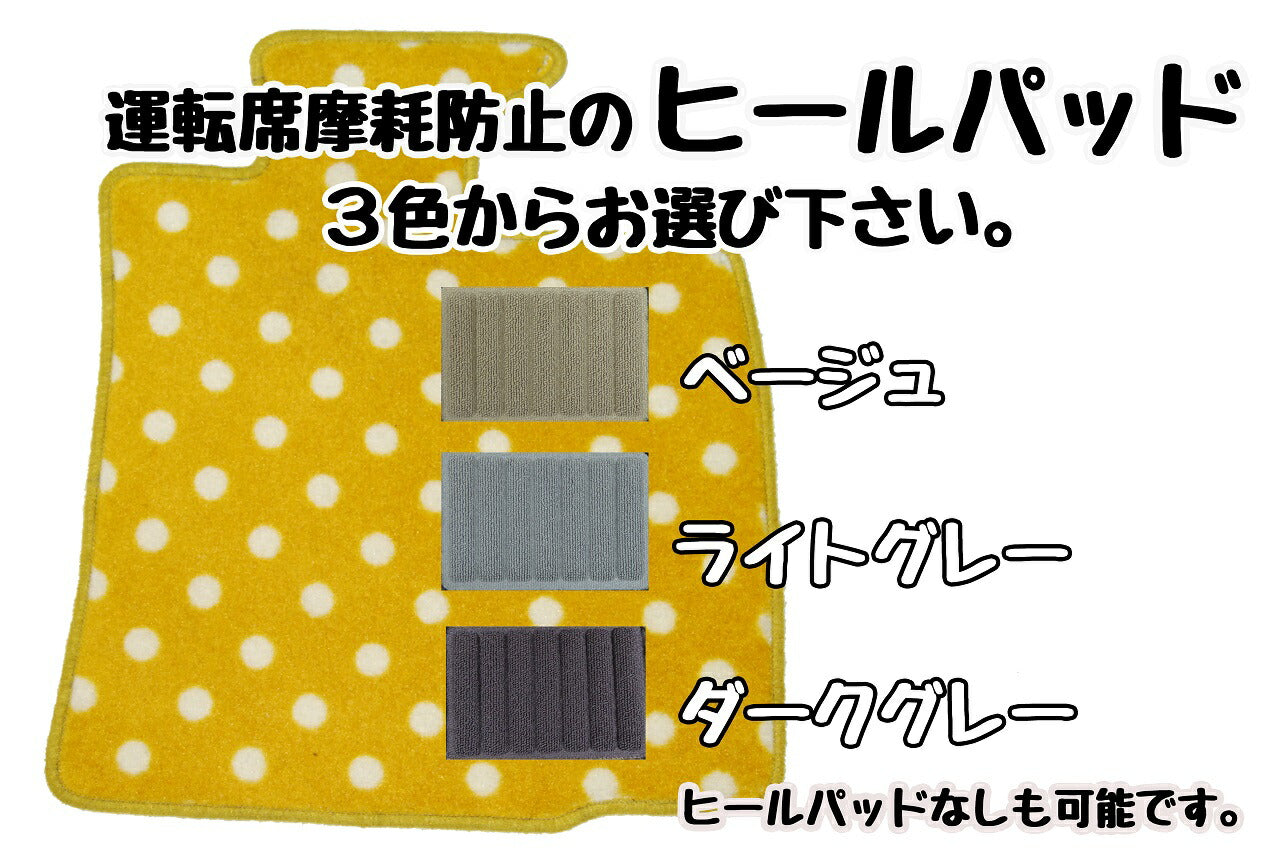 運転席摩耗防止のヒールパッド
３色からお選び下さい。

ベージュ

ライトグレー

ダークグレー

ヒールパッドなしも可能です。